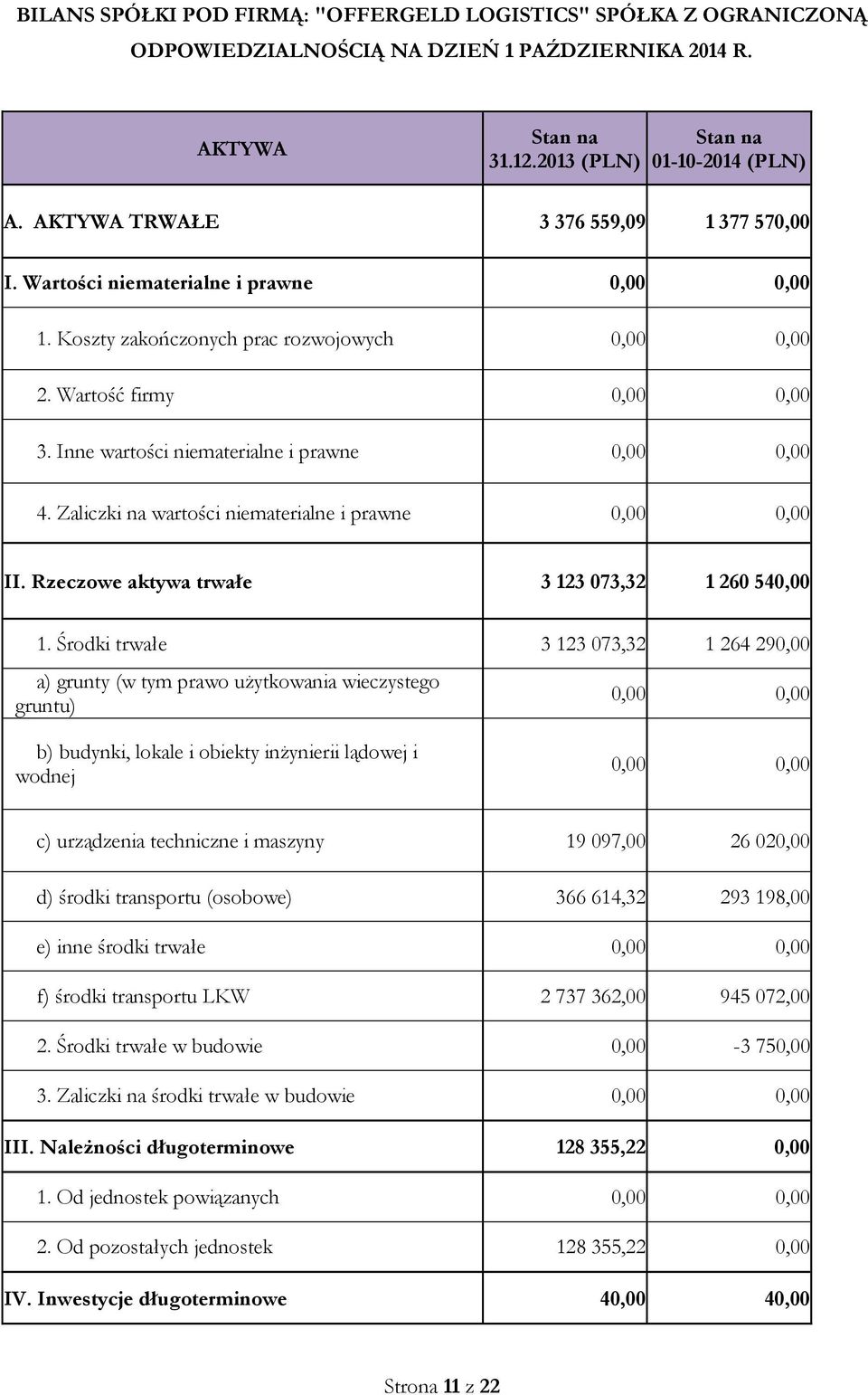 BILANS SPÓŁKI POD FIRMĄ: "OFFERGELD LOGISTICS" SPÓŁKA Z OGRANICZONĄ ODPOWIEDZIALNOŚCIĄ NA DZIEŃ 1 PAŹDZIERNIKA 2014 R.

| AKTYWA | Stan na 31.12.2013 (PLN) | Stan na 01-10-2014 (PLN) |
|---|---|---|
| A. AKTYWA TRWAŁE | 3 376 559,09 | 1 377 570,00 |
| I. Wartości niematerialne i prawne | 0,00 | 0,00 |
| 1. Koszty zakończonych prac rozwojowych | 0,00 | 0,00 |
| 2. Wartość firmy | 0,00 | 0,00 |
| 3. Inne wartości niematerialne i prawne | 0,00 | 0,00 |
| 4. Zaliczki na wartości niematerialne i prawne | 0,00 | 0,00 |
| II. Rzeczowe aktywa trwałe | 3 123 073,32 | 1 260 540,00 |
| 1. Środki trwałe | 3 123 073,32 | 1 264 290,00 |
| a) grunty (w tym prawo użytkowania wieczystego gruntu) | 0,00 | 0,00 |
| b) budynki, lokale i obiekty inżynierii lądowej i wodnej | 0,00 | 0,00 |
| c) urządzenia techniczne i maszyny | 19 097,00 | 26 020,00 |
| d) środki transportu (osobowe) | 366 614,32 | 293 198,00 |
| e) inne środki trwałe | 0,00 | 0,00 |
| f) środki transportu LKW | 2 737 362,00 | 945 072,00 |
| 2. Środki trwałe w budowie | 0,00 | -3 750,00 |
| 3. Zaliczki na środki trwałe w budowie | 0,00 | 0,00 |
| III. Należności długoterminowe | 128 355,22 | 0,00 |
| 1. Od jednostek powiązanych | 0,00 | 0,00 |
| 2. Od pozostałych jednostek | 128 355,22 | 0,00 |
| IV. Inwestycje długoterminowe | 40,00 | 40,00 |

Strona 11 z 22